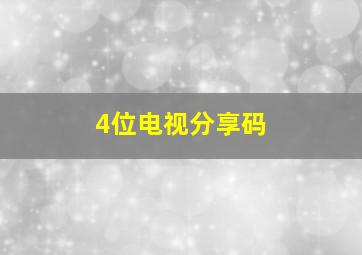 4位电视分享码